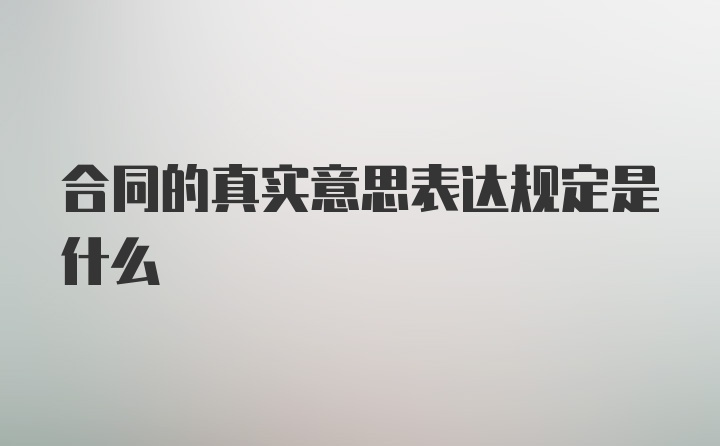 合同的真实意思表达规定是什么